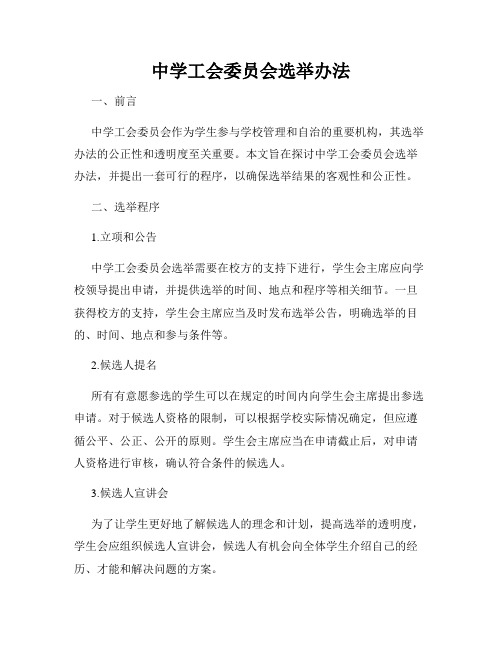 中学工会委员会选举办法

一、前言

中学工会委员会作为学生参与学校管理和自治的重要机构，其选举办法的公正性和透明度至关重要。本文旨在探讨中学工会委员会选举办法，并提出一套可行的程序，以确保选举结果的客观性和公正性。

二、选举程序

1.立项和公告

中学工会委员会选举需要在校方的支持下进行，学生会主席应向学校领导提出申请，并提供选举的时间、地点和程序等相关细节。一旦获得校方的支持，学生会主席应当及时发布选举公告，明确选举的目的、时间、地点和参与条件等。

2.候选人提名

所有有意愿参选的学生可以在规定的时间内向学生会主席提出参选申请。对于候选人资格的限制，可以根据学校实际情况确定，但应遵循公平、公正、公开的原则。学生会主席应当在申请截止后，对申请人资格进行审核，确认符合条件的候选人。

3.候选人宣讲会

为了让学生更好地了解候选人的理念和计划，提高选举的透明度，学生会应组织候选人宣讲会，候选人有机会向全体学生介绍自己的经历、才能和解决问题的方案。